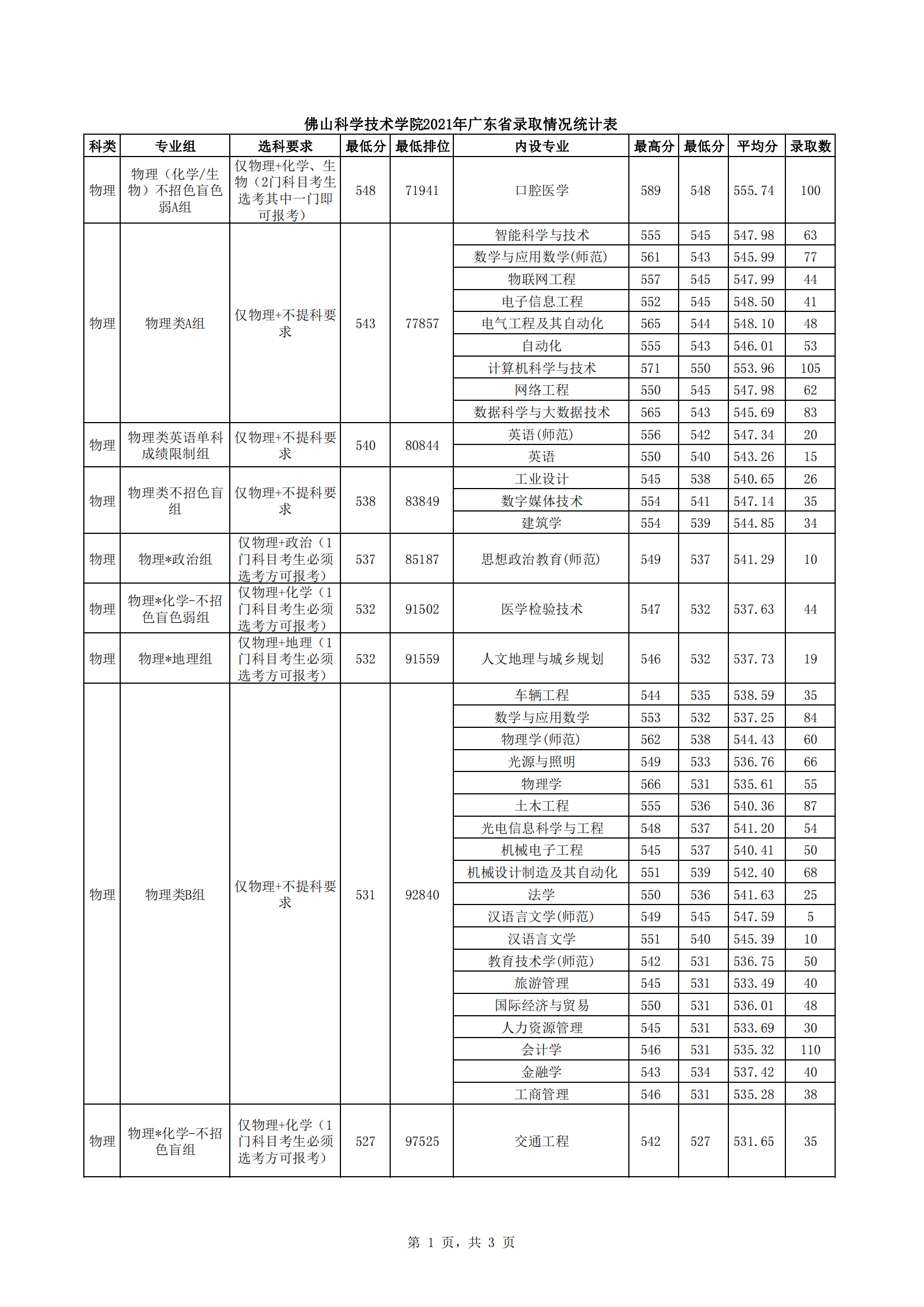 佛山科学技术学院2021年广东省录取情况统计表

| 科类 | 专业组 | 选科要求 | 最低分 | 最低排位 | 内设专业 | 最高分 | 最低分 | 平均分 | 录取数 |
|---|---|---|---|---|---|---|---|---|---|
| 物理 | 物理（化学/生物）不招色盲色弱A组 | 仅物理+化学、生物（2门科目考生选考其中一门即可报考） | 548 | 71941 | 口腔医学 | 589 | 548 | 555.74 | 100 |
| 物理 | 物理类A组 | 仅物理+不提科要求 | 543 | 77857 | 智能科学与技术 | 555 | 545 | 547.98 | 63 |
| | | | | | 数学与应用数学(师范) | 561 | 543 | 545.99 | 77 |
| | | | | | 物联网工程 | 557 | 545 | 547.99 | 44 |
| | | | | | 电子信息工程 | 552 | 545 | 548.50 | 41 |
| | | | | | 电气工程及其自动化 | 565 | 544 | 548.10 | 48 |
| | | | | | 自动化 | 555 | 543 | 546.01 | 53 |
| | | | | | 计算机科学与技术 | 571 | 550 | 553.96 | 105 |
| | | | | | 网络工程 | 550 | 545 | 547.98 | 62 |
| | | | | | 数据科学与大数据技术 | 565 | 543 | 545.69 | 83 |
| 物理 | 物理类英语单科成绩限制组 | 仅物理+不提科要求 | 540 | 80844 | 英语(师范) | 556 | 542 | 547.34 | 20 |
| | | | | | 英语 | 550 | 540 | 543.26 | 15 |
| 物理 | 物理类不招色盲组 | 仅物理+不提科要求 | 538 | 83849 | 工业设计 | 545 | 538 | 540.65 | 26 |
| | | | | | 数字媒体技术 | 554 | 541 | 547.14 | 35 |
| | | | | | 建筑学 | 554 | 539 | 544.85 | 34 |
| 物理 | 物理*政治组 | 仅物理+政治（1门科目考生必须选考方可报考） | 537 | 85187 | 思想政治教育(师范) | 549 | 537 | 541.29 | 10 |
| 物理 | 物理*化学-不招色盲色弱组 | 仅物理+化学（1门科目考生必须选考方可报考） | 532 | 91502 | 医学检验技术 | 547 | 532 | 537.63 | 44 |
| 物理 | 物理*地理组 | 仅物理+地理（1门科目考生必须选考方可报考） | 532 | 91559 | 人文地理与城乡规划 | 546 | 532 | 537.73 | 19 |
| 物理 | 物理类B组 | 仅物理+不提科要求 | 531 | 92840 | 车辆工程 | 544 | 535 | 538.59 | 35 |
| | | | | | 数学与应用数学 | 553 | 532 | 537.25 | 84 |
| | | | | | 物理学(师范) | 562 | 538 | 544.43 | 60 |
| | | | | | 光源与照明 | 549 | 533 | 536.76 | 66 |
| | | | | | 物理学 | 566 | 531 | 535.61 | 55 |
| | | | | | 土木工程 | 555 | 536 | 540.36 | 87 |
| | | | | | 光电信息科学与工程 | 548 | 537 | 541.20 | 54 |
| | | | | | 机械电子工程 | 545 | 537 | 540.41 | 50 |
| | | | | | 机械设计制造及其自动化 | 551 | 539 | 542.40 | 68 |
| | | | | | 法学 | 550 | 536 | 541.63 | 25 |
| | | | | | 汉语言文学(师范) | 549 | 545 | 547.59 | 5 |
| | | | | | 汉语言文学 | 551 | 540 | 545.39 | 10 |
| | | | | | 教育技术学(师范) | 542 | 531 | 536.75 | 50 |
| | | | | | 旅游管理 | 545 | 531 | 533.49 | 40 |
| | | | | | 国际经济与贸易 | 550 | 531 | 536.01 | 48 |
| | | | | | 人力资源管理 | 545 | 531 | 533.69 | 30 |
| | | | | | 会计学 | 546 | 531 | 535.32 | 110 |
| | | | | | 金融学 | 543 | 534 | 537.42 | 40 |
| | | | | | 工商管理 | 546 | 531 | 535.28 | 38 |
| 物理 | 物理*化学-不招色盲组 | 仅物理+化学（1门科目考生必须选考方可报考） | 527 | 97525 | 交通工程 | 542 | 527 | 531.65 | 35 |

第 1 页，共 3 页